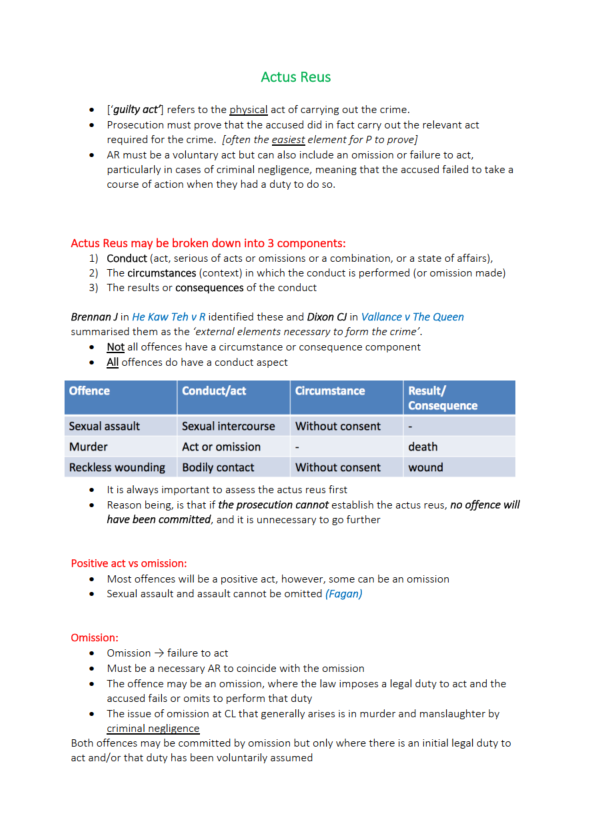 Actus Reus

- ['guilty act'] refers to the physical act of carrying out the crime.
- Prosecution must prove that the accused did in fact carry out the relevant act required for the crime. [often the easiest element for P to prove]
- AR must be a voluntary act but can also include an omission or failure to act, particularly in cases of criminal negligence, meaning that the accused failed to take a course of action when they had a duty to do so.

Actus Reus may be broken down into 3 components:
1) Conduct (act, serious of acts or omissions or a combination, or a state of affairs),
2) The circumstances (context) in which the conduct is performed (or omission made)
3) The results or consequences of the conduct

Brennan J in He Kaw Teh v R identified these and Dixon CJ in Vallance v The Queen summarised them as the 'external elements necessary to form the crime'.
- Not all offences have a circumstance or consequence component
- All offences do have a conduct aspect

| Offence | Conduct/act | Circumstance | Result/ Consequence |
|---|---|---|---|
| Sexual assault | Sexual intercourse | Without consent | - |
| Murder | Act or omission | - | death |
| Reckless wounding | Bodily contact | Without consent | wound |

- It is always important to assess the actus reus first
- Reason being, is that if the prosecution cannot establish the actus reus, no offence will have been committed, and it is unnecessary to go further

Positive act vs omission:
- Most offences will be a positive act, however, some can be an omission
- Sexual assault and assault cannot be omitted (Fagan)

Omission:
- Omission → failure to act
- Must be a necessary AR to coincide with the omission
- The offence may be an omission, where the law imposes a legal duty to act and the accused fails or omits to perform that duty
- The issue of omission at CL that generally arises is in murder and manslaughter by criminal negligence

Both offences may be committed by omission but only where there is an initial legal duty to act and/or that duty has been voluntarily assumed